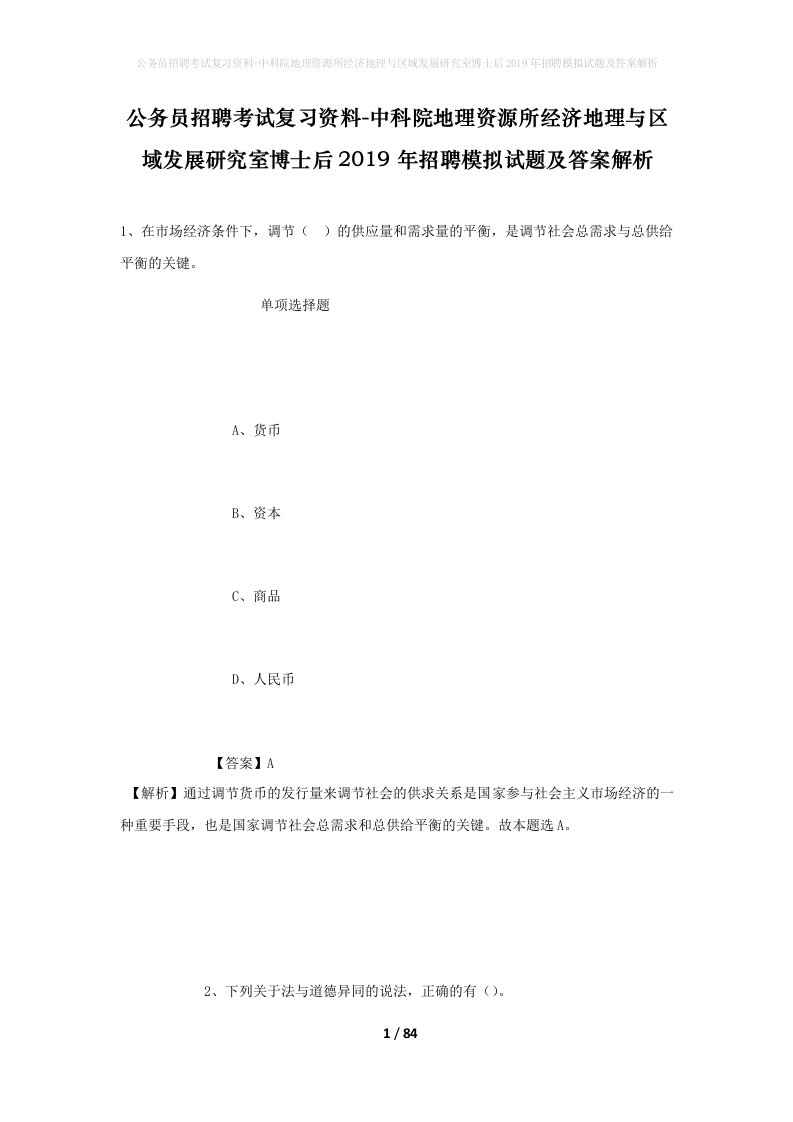 公务员招聘考试复习资料-中科院地理资源所经济地理与区域发展研究室博士后2019年招聘模拟试题及答案解析

公务员招聘考试复习资料-中科院地理资源所经济地理与区域发展研究室博士后2019年招聘模拟试题及答案解析

1、在市场经济条件下，调节（ ）的供应量和需求量的平衡，是调节社会总需求与总供给平衡的关键。

单项选择题

A、货币

B、资本

C、商品

D、人民币

【答案】A

【解析】通过调节货币的发行量来调节社会的供求关系是国家参与社会主义市场经济的一种重要手段，也是国家调节社会总需求和总供给平衡的关键。故本题选A。

2、下列关于法与道德异同的说法，正确的有（）。

1 / 84